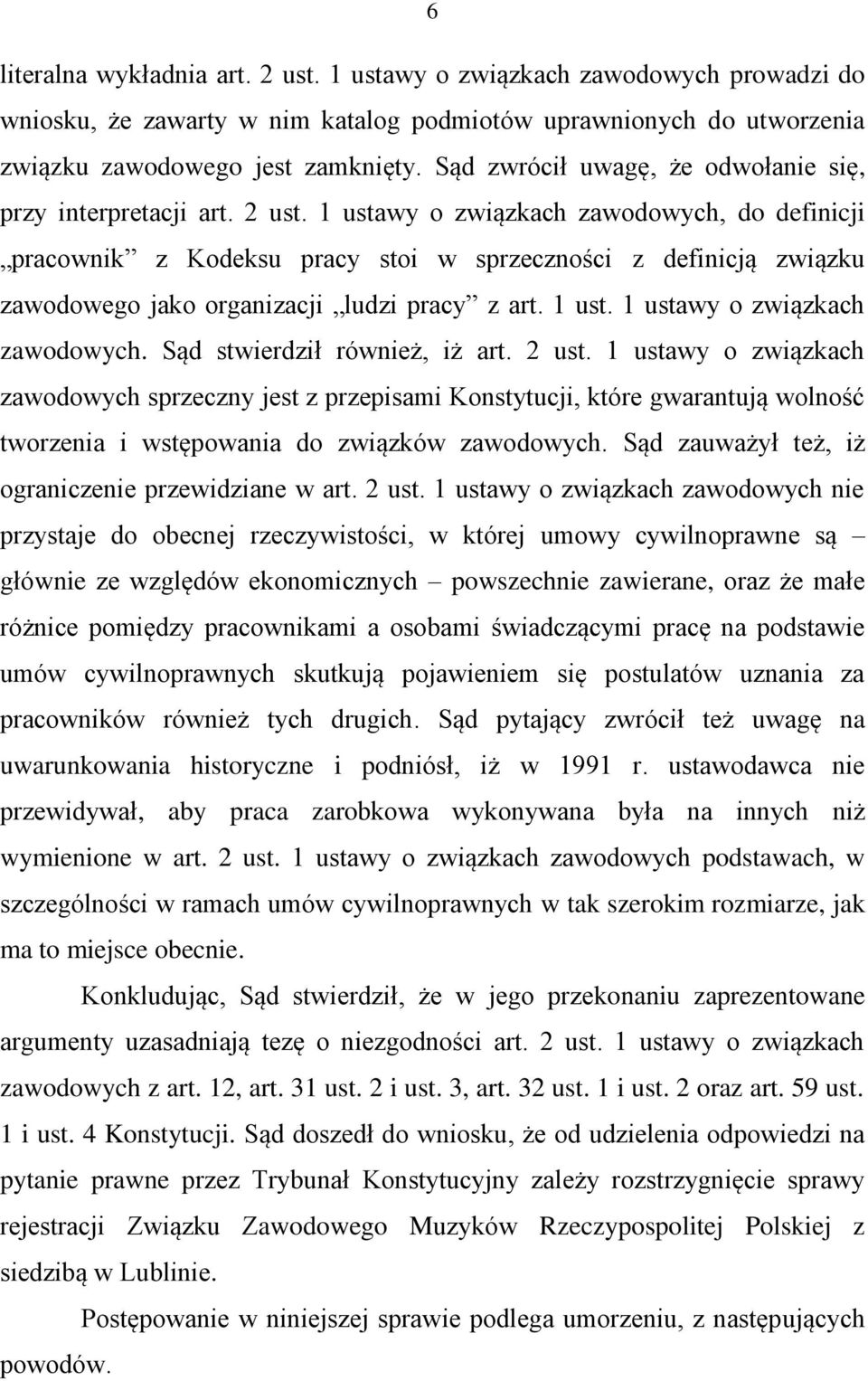 6

literalna wykładnia art. 2 ust. 1 ustawy o związkach zawodowych prowadzi do wniosku, że zawarty w nim katalog podmiotów uprawnionych do utworzenia związku zawodowego jest zamknięty. Sąd zwrócił uwagę, że odwołanie się, przy interpretacji art. 2 ust. 1 ustawy o związkach zawodowych, do definicji „pracownik” z Kodeksu pracy stoi w sprzeczności z definicją związku zawodowego jako organizacji „ludzi pracy” z art. 1 ust. 1 ustawy o związkach zawodowych. Sąd stwierdził również, iż art. 2 ust. 1 ustawy o związkach zawodowych sprzeczny jest z przepisami Konstytucji, które gwarantują wolność tworzenia i wstępowania do związków zawodowych. Sąd zauważył też, iż ograniczenie przewidziane w art. 2 ust. 1 ustawy o związkach zawodowych nie przystaje do obecnej rzeczywistości, w której umowy cywilnoprawne są – głównie ze względów ekonomicznych – powszechnie zawierane, oraz że małe różnice pomiędzy pracownikami a osobami świadczącymi pracę na podstawie umów cywilnoprawnych skutkują pojawieniem się postulatów uznania za pracowników również tych drugich. Sąd pytający zwrócił też uwagę na uwarunkowania historyczne i podniósł, iż w 1991 r. ustawodawca nie przewidywał, aby praca zarobkowa wykonywana była na innych niż wymienione w art. 2 ust. 1 ustawy o związkach zawodowych podstawach, w szczególności w ramach umów cywilnoprawnych w tak szerokim rozmiarze, jak ma to miejsce obecnie.

Konkludując, Sąd stwierdził, że w jego przekonaniu zaprezentowane argumenty uzasadniają tezę o niezgodności art. 2 ust. 1 ustawy o związkach zawodowych z art. 12, art. 31 ust. 2 i ust. 3, art. 32 ust. 1 i ust. 2 oraz art. 59 ust. 1 i ust. 4 Konstytucji. Sąd doszedł do wniosku, że od udzielenia odpowiedzi na pytanie prawne przez Trybunał Konstytucyjny zależy rozstrzygnięcie sprawy rejestracji Związku Zawodowego Muzyków Rzeczypospolitej Polskiej z siedzibą w Lublinie.

Postępowanie w niniejszej sprawie podlega umorzeniu, z następujących powodów.